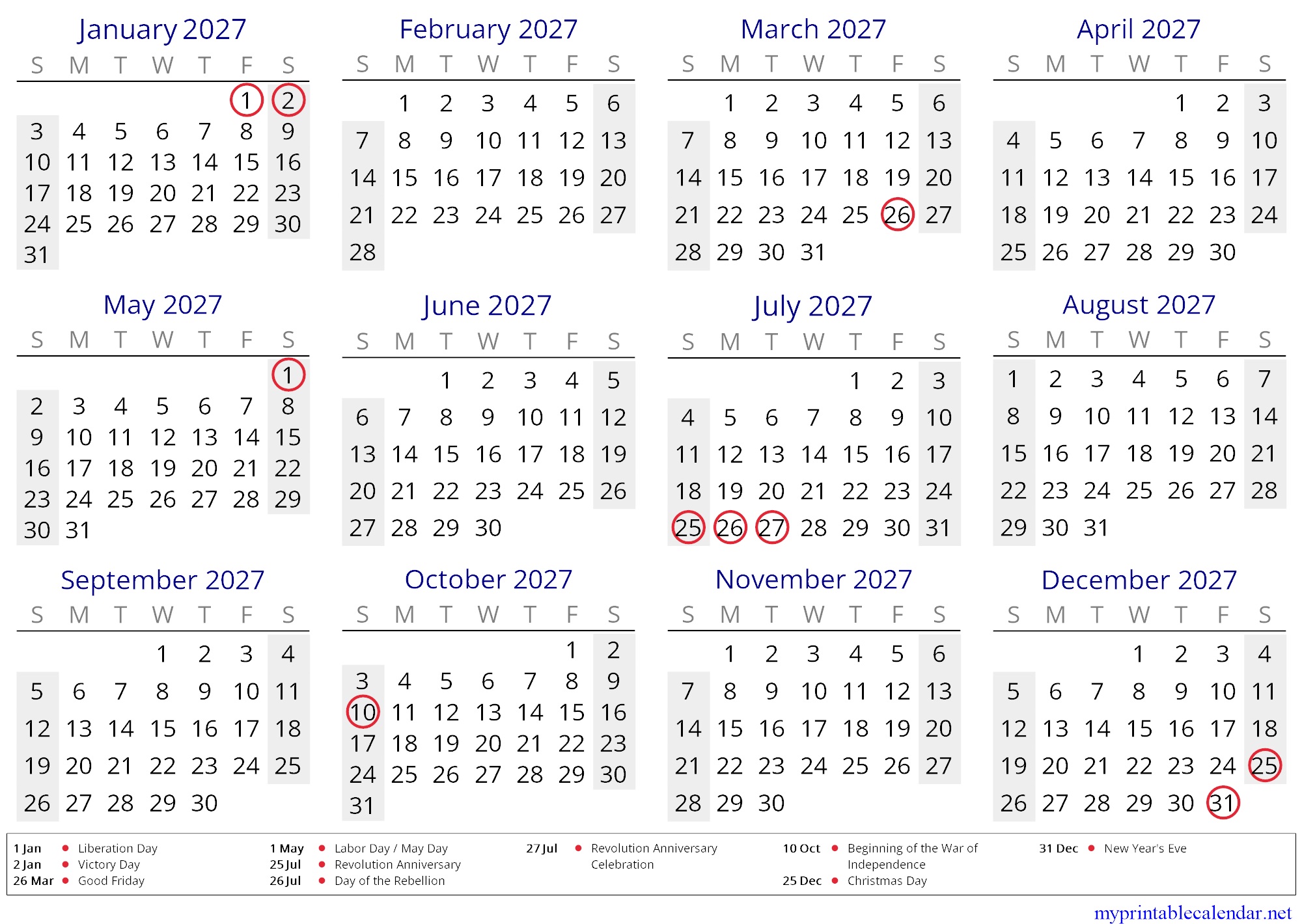 January 2027

| S | M | T | W | T | F | S |
|---|---|---|---|---|---|---|
| | | | | | 1 | 2 |
| 3 | 4 | 5 | 6 | 7 | 8 | 9 |
| 10 | 11 | 12 | 13 | 14 | 15 | 16 |
| 17 | 18 | 19 | 20 | 21 | 22 | 23 |
| 24 | 25 | 26 | 27 | 28 | 29 | 30 |
| 31 | | | | | | |

February 2027

| S | M | T | W | T | F | S |
|---|---|---|---|---|---|---|
| | 1 | 2 | 3 | 4 | 5 | 6 |
| 7 | 8 | 9 | 10 | 11 | 12 | 13 |
| 14 | 15 | 16 | 17 | 18 | 19 | 20 |
| 21 | 22 | 23 | 24 | 25 | 26 | 27 |
| 28 | | | | | | |

March 2027

| S | M | T | W | T | F | S |
|---|---|---|---|---|---|---|
| | 1 | 2 | 3 | 4 | 5 | 6 |
| 7 | 8 | 9 | 10 | 11 | 12 | 13 |
| 14 | 15 | 16 | 17 | 18 | 19 | 20 |
| 21 | 22 | 23 | 24 | 25 | 26 | 27 |
| 28 | 29 | 30 | 31 | | | |

April 2027

| S | M | T | W | T | F | S |
|---|---|---|---|---|---|---|
| | | | | 1 | 2 | 3 |
| 4 | 5 | 6 | 7 | 8 | 9 | 10 |
| 11 | 12 | 13 | 14 | 15 | 16 | 17 |
| 18 | 19 | 20 | 21 | 22 | 23 | 24 |
| 25 | 26 | 27 | 28 | 29 | 30 | |

May 2027

| S | M | T | W | T | F | S |
|---|---|---|---|---|---|---|
| | | | | | | 1 |
| 2 | 3 | 4 | 5 | 6 | 7 | 8 |
| 9 | 10 | 11 | 12 | 13 | 14 | 15 |
| 16 | 17 | 18 | 19 | 20 | 21 | 22 |
| 23 | 24 | 25 | 26 | 27 | 28 | 29 |
| 30 | 31 | | | | | |

June 2027

| S | M | T | W | T | F | S |
|---|---|---|---|---|---|---|
| | | 1 | 2 | 3 | 4 | 5 |
| 6 | 7 | 8 | 9 | 10 | 11 | 12 |
| 13 | 14 | 15 | 16 | 17 | 18 | 19 |
| 20 | 21 | 22 | 23 | 24 | 25 | 26 |
| 27 | 28 | 29 | 30 | | | |

July 2027

| S | M | T | W | T | F | S |
|---|---|---|---|---|---|---|
| | | | | 1 | 2 | 3 |
| 4 | 5 | 6 | 7 | 8 | 9 | 10 |
| 11 | 12 | 13 | 14 | 15 | 16 | 17 |
| 18 | 19 | 20 | 21 | 22 | 23 | 24 |
| 25 | 26 | 27 | 28 | 29 | 30 | 31 |

August 2027

| S | M | T | W | T | F | S |
|---|---|---|---|---|---|---|
| 1 | 2 | 3 | 4 | 5 | 6 | 7 |
| 8 | 9 | 10 | 11 | 12 | 13 | 14 |
| 15 | 16 | 17 | 18 | 19 | 20 | 21 |
| 22 | 23 | 24 | 25 | 26 | 27 | 28 |
| 29 | 30 | 31 | | | | |

September 2027

| S | M | T | W | T | F | S |
|---|---|---|---|---|---|---|
| | | | 1 | 2 | 3 | 4 |
| 5 | 6 | 7 | 8 | 9 | 10 | 11 |
| 12 | 13 | 14 | 15 | 16 | 17 | 18 |
| 19 | 20 | 21 | 22 | 23 | 24 | 25 |
| 26 | 27 | 28 | 29 | 30 | | |

October 2027

| S | M | T | W | T | F | S |
|---|---|---|---|---|---|---|
| | | | | | 1 | 2 |
| 3 | 4 | 5 | 6 | 7 | 8 | 9 |
| 10 | 11 | 12 | 13 | 14 | 15 | 16 |
| 17 | 18 | 19 | 20 | 21 | 22 | 23 |
| 24 | 25 | 26 | 27 | 28 | 29 | 30 |
| 31 | | | | | | |

November 2027

| S | M | T | W | T | F | S |
|---|---|---|---|---|---|---|
| | 1 | 2 | 3 | 4 | 5 | 6 |
| 7 | 8 | 9 | 10 | 11 | 12 | 13 |
| 14 | 15 | 16 | 17 | 18 | 19 | 20 |
| 21 | 22 | 23 | 24 | 25 | 26 | 27 |
| 28 | 29 | 30 | | | | |

December 2027

| S | M | T | W | T | F | S |
|---|---|---|---|---|---|---|
| | | | 1 | 2 | 3 | 4 |
| 5 | 6 | 7 | 8 | 9 | 10 | 11 |
| 12 | 13 | 14 | 15 | 16 | 17 | 18 |
| 19 | 20 | 21 | 22 | 23 | 24 | 25 |
| 26 | 27 | 28 | 29 | 30 | 31 | |

1 Jan • Liberation Day
2 Jan • Victory Day
26 Mar • Good Friday

1 May • Labor Day / May Day
25 Jul • Revolution Anniversary
26 Jul • Day of the Rebellion

27 Jul • Revolution Anniversary Celebration

10 Oct • Beginning of the War of Independence
25 Dec • Christmas Day

31 Dec • New Year's Eve

myprintablecalendar.net